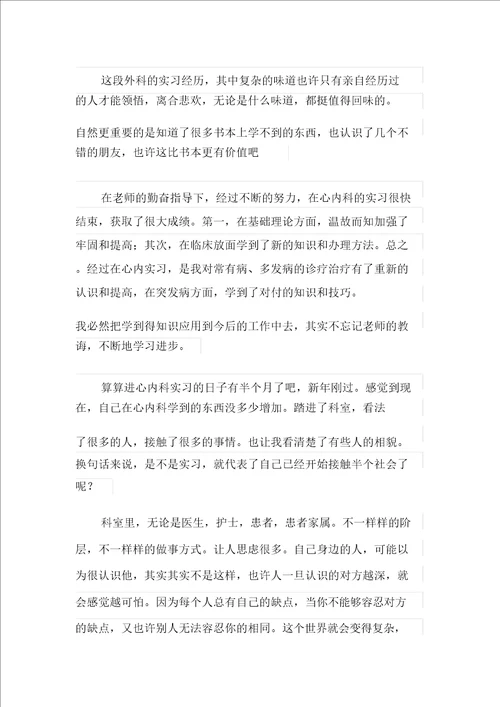 这段外科的实习经历，其中复杂的味道也许只有亲自经历过的人才能领悟，离合悲欢，无论是什么味道，都挺值得回味的。

自然更重要的是知道了很多书本上学不到的东西，也认识了几个不错的朋友，也许这比书本更有价值吧

在老师的勤奋指导下，经过不断的努力，在心内科的实习很快结束，获取了很大成绩。第一，在基础理论方面，温故而知加强了牢固和提高；其次，在临床放面学到了新的知识和办理方法。总之。经过在心内实习，是我对常有病、多发病的诊疗治疗有了重新的认识和提高，在突发病方面，学到了对付的知识和技巧。

我必然把学到得知识应用到今后的工作中去，其实不忘记老师的教诲，不断地学习进步。

算算进心内科实习的日子有半个月了吧，新年刚过。感觉到现在，自己在心内科学到的东西没多少增加。踏进了科室，看法

了很多的人，接触了很多的事情。也让我看清楚了有些人的相貌。换句话来说，是不是实习，就代表了自己已经开始接触半个社会了呢？

科室里，无论是医生，护士，患者，患者家属。不一样样的阶层，不一样样的做事方式。让人思虑很多。自己身边的人，可能以为很认识他，其实其实不是这样，也许人一旦认识的对方越深，就会感觉越可怕。因为每个人总有自己的缺点，当你不能够容忍对方的缺点，又也许别人无法容忍你的相同。这个世界就会变得复杂，